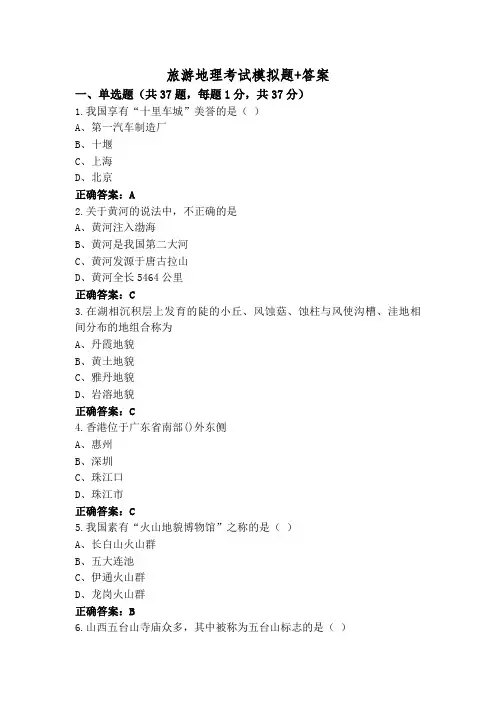 旅游地理考试模拟题+答案

一、单选题（共37题，每题1分，共37分）

1.我国享有“十里车城”美誉的是（ ）
A、第一汽车制造厂
B、十堰
C、上海
D、北京
正确答案：A

2.关于黄河的说法中，不正确的是
A、黄河注入渤海
B、黄河是我国第二大河
C、黄河发源于唐古拉山
D、黄河全长5464公里
正确答案：C

3.在湖相沉积层上发育的陡的小丘、风蚀菇、蚀柱与风使沟槽、洼地相间分布的地组合称为
A、丹霞地貌
B、黄土地貌
C、雅丹地貌
D、岩溶地貌
正确答案：C

4.香港位于广东省南部()外东侧
A、惠州
B、深圳
C、珠江口
D、珠江市
正确答案：C

5.我国素有“火山地貌博物馆”之称的是（ ）
A、长白山火山群
B、五大连池
C、伊通火山群
D、龙岗火山群
正确答案：B

6.山西五台山寺庙众多，其中被称为五台山标志的是（ ）